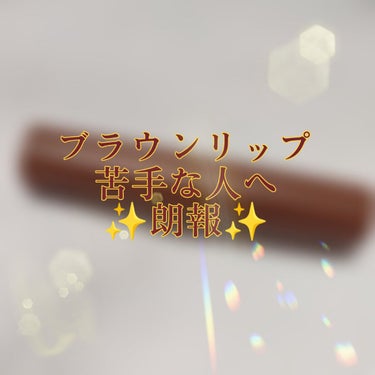 ブラウンリップ
苦手な人へ
✨朗報✨